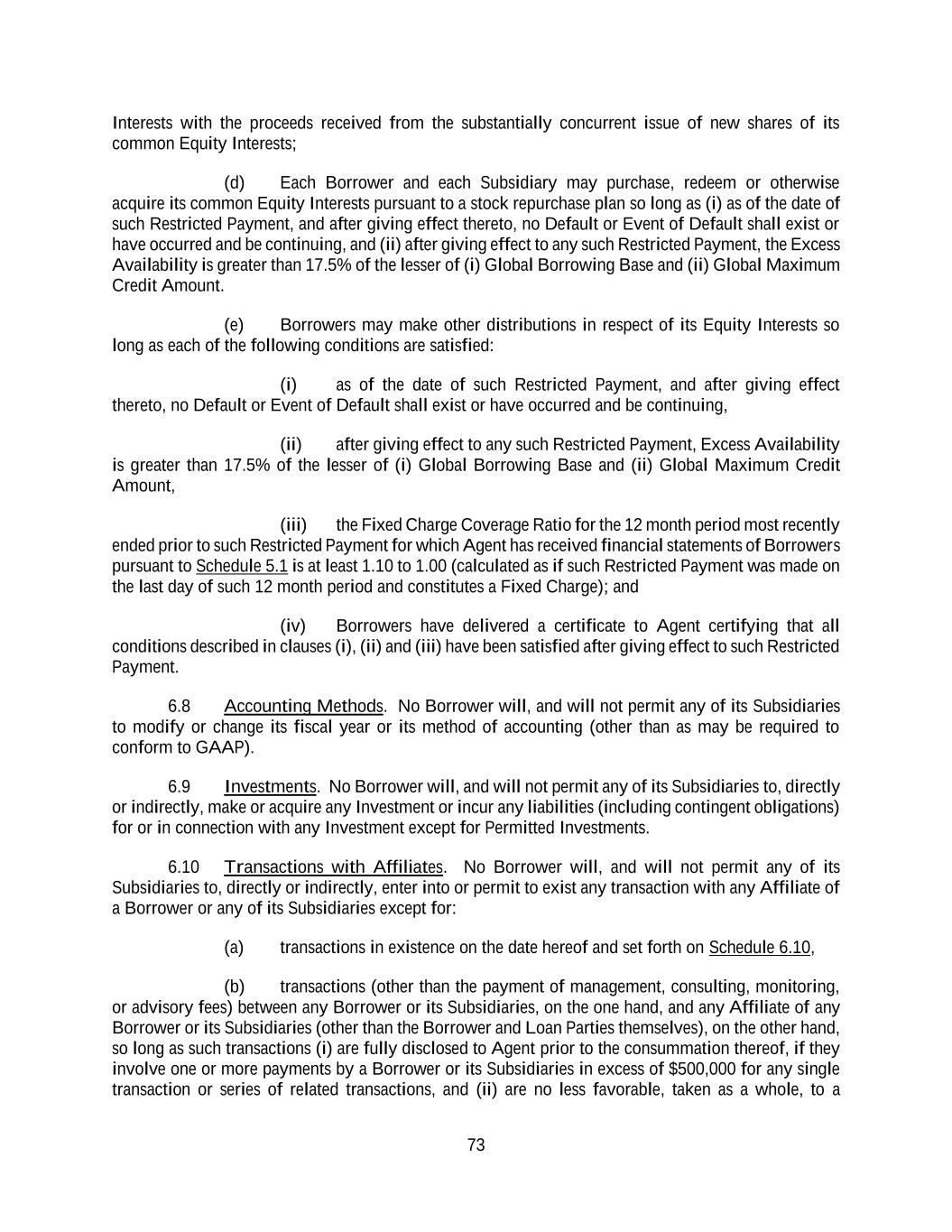 Interests with the proceeds received from the substantially concurrent issue of new shares of its common Equity Interests;

(d) Each Borrower and each Subsidiary may purchase, redeem or otherwise acquire its common Equity Interests pursuant to a stock repurchase plan so long as (i) as of the date of such Restricted Payment, and after giving effect thereto, no Default or Event of Default shall exist or have occurred and be continuing, and (ii) after giving effect to any such Restricted Payment, the Excess Availability is greater than 17.5% of the lesser of (i) Global Borrowing Base and (ii) Global Maximum Credit Amount.

(e) Borrowers may make other distributions in respect of its Equity Interests so long as each of the following conditions are satisfied:

(i) as of the date of such Restricted Payment, and after giving effect thereto, no Default or Event of Default shall exist or have occurred and be continuing,

(ii) after giving effect to any such Restricted Payment, Excess Availability is greater than 17.5% of the lesser of (i) Global Borrowing Base and (ii) Global Maximum Credit Amount,

(iii) the Fixed Charge Coverage Ratio for the 12 month period most recently ended prior to such Restricted Payment for which Agent has received financial statements of Borrowers pursuant to Schedule 5.1 is at least 1.10 to 1.00 (calculated as if such Restricted Payment was made on the last day of such 12 month period and constitutes a Fixed Charge); and

(iv) Borrowers have delivered a certificate to Agent certifying that all conditions described in clauses (i), (ii) and (iii) have been satisfied after giving effect to such Restricted Payment.

6.8 Accounting Methods. No Borrower will, and will not permit any of its Subsidiaries to modify or change its fiscal year or its method of accounting (other than as may be required to conform to GAAP).

6.9 Investments. No Borrower will, and will not permit any of its Subsidiaries to, directly or indirectly, make or acquire any Investment or incur any liabilities (including contingent obligations) for or in connection with any Investment except for Permitted Investments.

6.10 Transactions with Affiliates. No Borrower will, and will not permit any of its Subsidiaries to, directly or indirectly, enter into or permit to exist any transaction with any Affiliate of a Borrower or any of its Subsidiaries except for:

(a) transactions in existence on the date hereof and set forth on Schedule 6.10,

(b) transactions (other than the payment of management, consulting, monitoring, or advisory fees) between any Borrower or its Subsidiaries, on the one hand, and any Affiliate of any Borrower or its Subsidiaries (other than the Borrower and Loan Parties themselves), on the other hand, so long as such transactions (i) are fully disclosed to Agent prior to the consummation thereof, if they involve one or more payments by a Borrower or its Subsidiaries in excess of $500,000 for any single transaction or series of related transactions, and (ii) are no less favorable, taken as a whole, to a

73